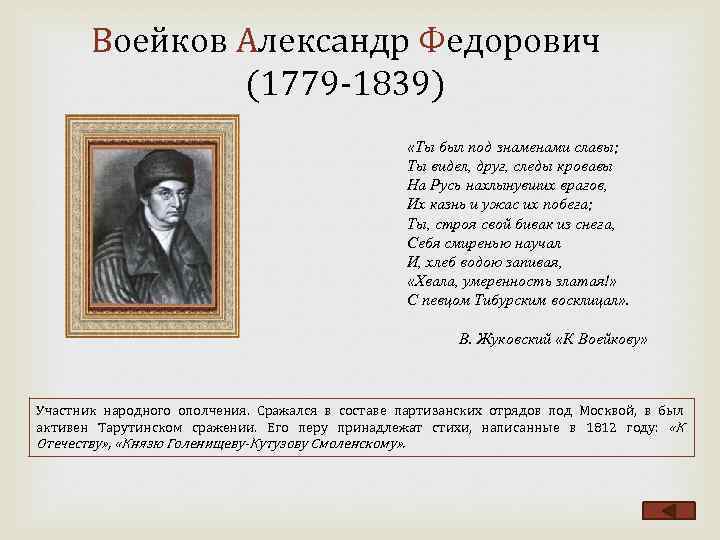 Воейков Александр Федорович
(1779-1839)

«Ты был под знаменами славы;
Ты видел, друг, следы кровавы
На Русь нахлынувших врагов,
Их казнь и ужас их побега;
Ты, строя свой бивак из снега,
Себя смиренью научал
И, хлеб водою запивая,
«Хвала, умеренность златая!»
С певцом Тибурским восклицал».

В. Жуковский «К Воейкову»

Участник народного ополчения. Сражался в составе партизанских отрядов под Москвой, в был активен Тарутинском сражении. Его перу принадлежат стихи, написанные в 1812 году: «К Отечеству», «Князю Голенищеву-Кутузову Смоленскому».